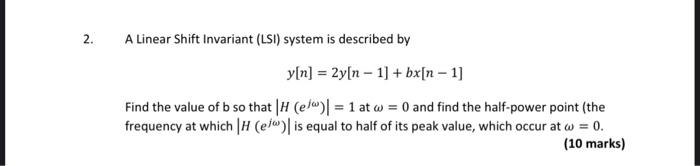 2. A Linear Shift Invariant (LSI) system is described by

$y[n] = 2y[n-1] + bx[n-1]$

Find the value of b so that $|H(e^{j\omega})| = 1$ at $\omega = 0$ and find the half-power point (the frequency at which $|H(e^{j\omega})|$ is equal to half of its peak value, which occur at $\omega = 0$.

(10 marks)